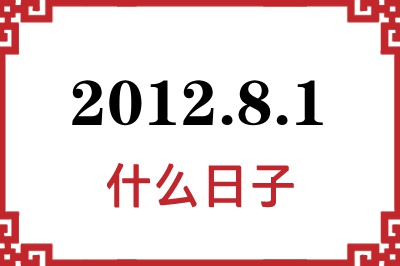 2012.8.1

什么日子